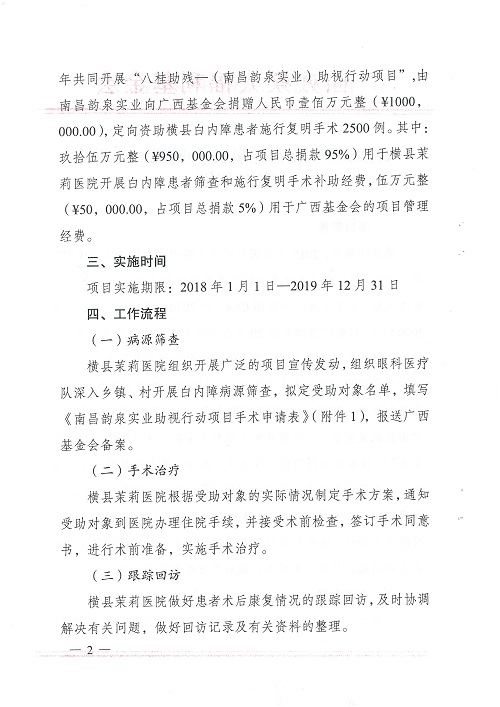 年共同开展“八桂助残—（南昌韵泉实业）助视行动项目”，由南昌韵泉实业向广西基金会捐赠人民币壹佰万元整（¥1000，000.00），定向资助横县白内障患者施行复明手术 2500 例。其中：玖拾伍万元整（¥950，000.00，占项目总捐款 95%）用于横县茉莉医院开展白内障患者筛查和施行复明手术补助经费，伍万元整（¥50，000.00，占项目总捐款 5%）用于广西基金会的项目管理经费。

三、实施时间

项目实施期限：2018 年 1 月 1 日—2019 年 12 月 31 日

四、工作流程

（一）病源筛查

横县茉莉医院组织开展广泛的项目宣传发动，组织眼科医疗队深入乡镇、村开展白内障病源筛查，拟定受助对象名单，填写《南昌韵泉实业助视行动项目手术申请表》（附件 1），报送广西基金会备案。

（二）手术治疗

横县茉莉医院根据受助对象的实际情况制定手术方案，通知受助对象到医院办理住院手续，并接受术前检查，签订手术同意书，进行术前准备，实施手术治疗。

（三）跟踪回访

横县茉莉医院做好患者术后康复情况的跟踪回访，及时协调解决有关问题，做好回访记录及有关资料的整理。

— 2 —